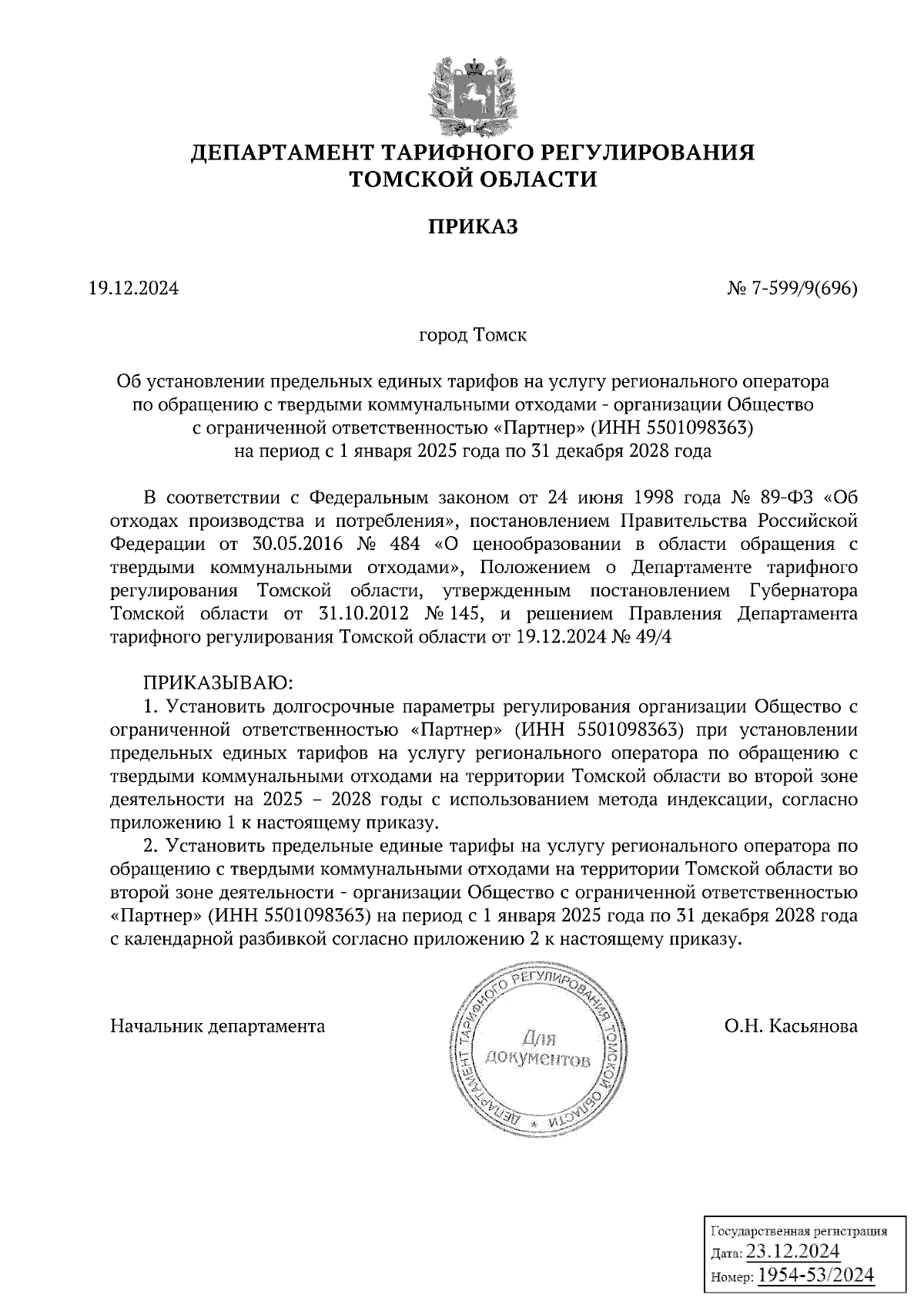 ДЕПАРТАМЕНТ ТАРИФНОГО РЕГУЛИРОВАНИЯ ТОМСКОЙ ОБЛАСТИ

ПРИКАЗ

19.12.2024

№ 7-599/9(696)

город Томск

Об установлении предельных единых тарифов на услугу регионального оператора по обращению с твердыми коммунальными отходами - организации Общество с ограниченной ответственностью «Партнер» (ИНН 5501098363) на период с 1 января 2025 года по 31 декабря 2028 года

В соответствии с Федеральным законом от 24 июня 1998 года № 89-ФЗ «Об отходах производства и потребления», постановлением Правительства Российской Федерации от 30.05.2016 № 484 «О ценообразовании в области обращения с твердыми коммунальными отходами», Положением о Департаменте тарифного регулирования Томской области, утвержденным постановлением Губернатора Томской области от 31.10.2012 № 145, и решением Правления Департамента тарифного регулирования Томской области от 19.12.2024 № 49/4

ПРИКАЗЫВАЮ:

1. Установить долгосрочные параметры регулирования организации Общество с ограниченной ответственностью «Партнер» (ИНН 5501098363) при установлении предельных единых тарифов на услугу регионального оператора по обращению с твердыми коммунальными отходами на территории Томской области во второй зоне деятельности на 2025 – 2028 годы с использованием метода индексации, согласно приложению 1 к настоящему приказу.

2. Установить предельные единые тарифы на услугу регионального оператора по обращению с твердыми коммунальными отходами на территории Томской области во второй зоне деятельности - организации Общество с ограниченной ответственностью «Партнер» (ИНН 5501098363) на период с 1 января 2025 года по 31 декабря 2028 года с календарной разбивкой согласно приложению 2 к настоящему приказу.

Начальник департамента

ДЕПАРТАМЕНТ ТАРИФНОГО РЕГУЛИРОВАНИЯ ТОМСКОЙ ОБЛАСТИ
Для документов

О.Н. Касьянова

Государственная регистрация
Дата: 23.12.2024
Номер: 1954-53/2024